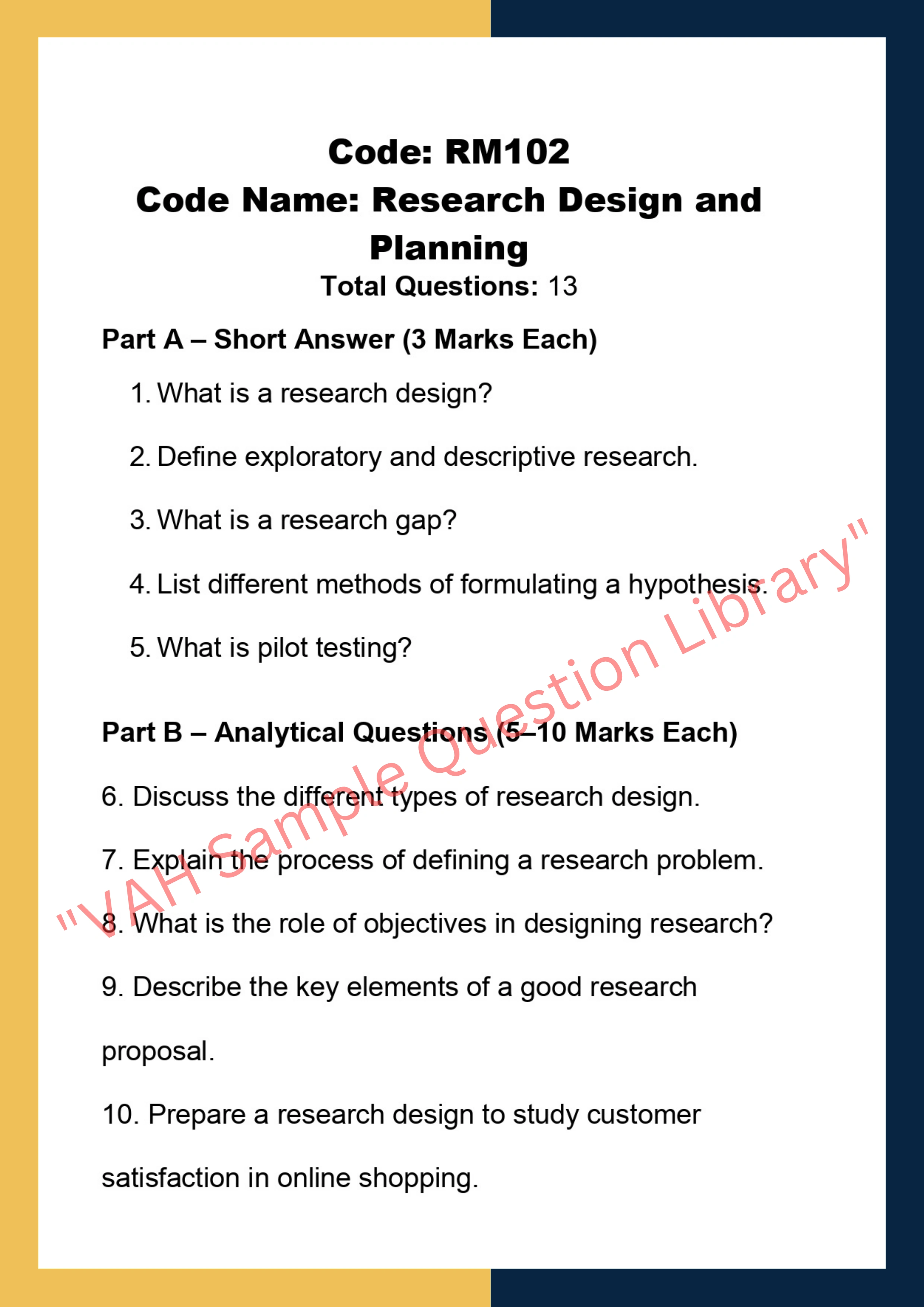 Code: RM102
Code Name: Research Design and Planning
Total Questions: 13

Part A – Short Answer (3 Marks Each)

1. What is a research design?

2. Define exploratory and descriptive research.

3. What is a research gap?

4. List different methods of formulating a hypothesis.

5. What is pilot testing?

Part B – Analytical Questions (5–10 Marks Each)

6. Discuss the different types of research design.

7. Explain the process of defining a research problem.

8. What is the role of objectives in designing research?

9. Describe the key elements of a good research proposal.

10. Prepare a research design to study customer satisfaction in online shopping.

"VAH Sample Question Library"